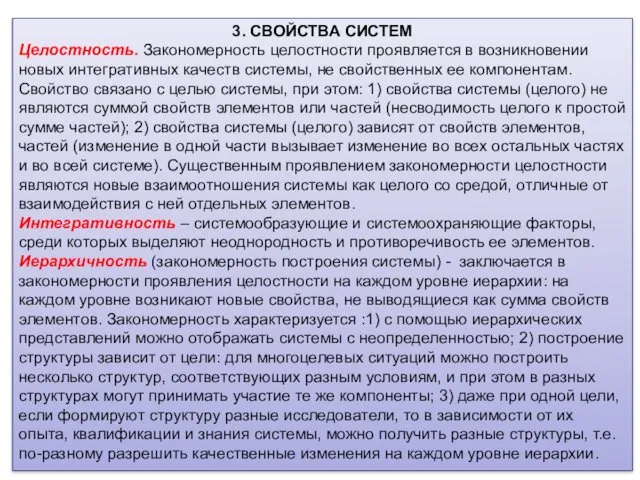 3. СВОЙСТВА СИСТЕМ

Целостность. Закономерность целостности проявляется в возникновении новых интегративных качеств системы, не свойственных ее компонентам. Свойство связано с целью системы, при этом: 1) свойства системы (целого) не являются суммой свойств элементов или частей (несводимость целого к простой сумме частей); 2) свойства системы (целого) зависят от свойств элементов, частей (изменение в одной части вызывает изменение во всех остальных частях и во всей системе). Существенным проявлением закономерности целостности являются новые взаимоотношения системы как целого со средой, отличные от взаимодействия с ней отдельных элементов.

Интегративность – системообразующие и системоохраняющие факторы, среди которых выделяют неоднородность и противоречивость ее элементов.

Иерархичность (закономерность построения системы) - заключается в закономерности проявления целостности на каждом уровне иерархии: на каждом уровне возникают новые свойства, не выводящиеся как сумма свойств элементов. Закономерность характеризуется :1) с помощью иерархических представлений можно отображать системы с неопределенностью; 2) построение структуры зависит от цели: для многоцелевых ситуаций можно построить несколько структур, соответствующих разным условиям, и при этом в разных структурах могут принимать участие те же компоненты; 3) даже при одной цели, если формируют структуру разные исследователи, то в зависимости от их опыта, квалификации и знания системы, можно получить разные структуры, т.е. по-разному разрешить качественные изменения на каждом уровне иерархии.